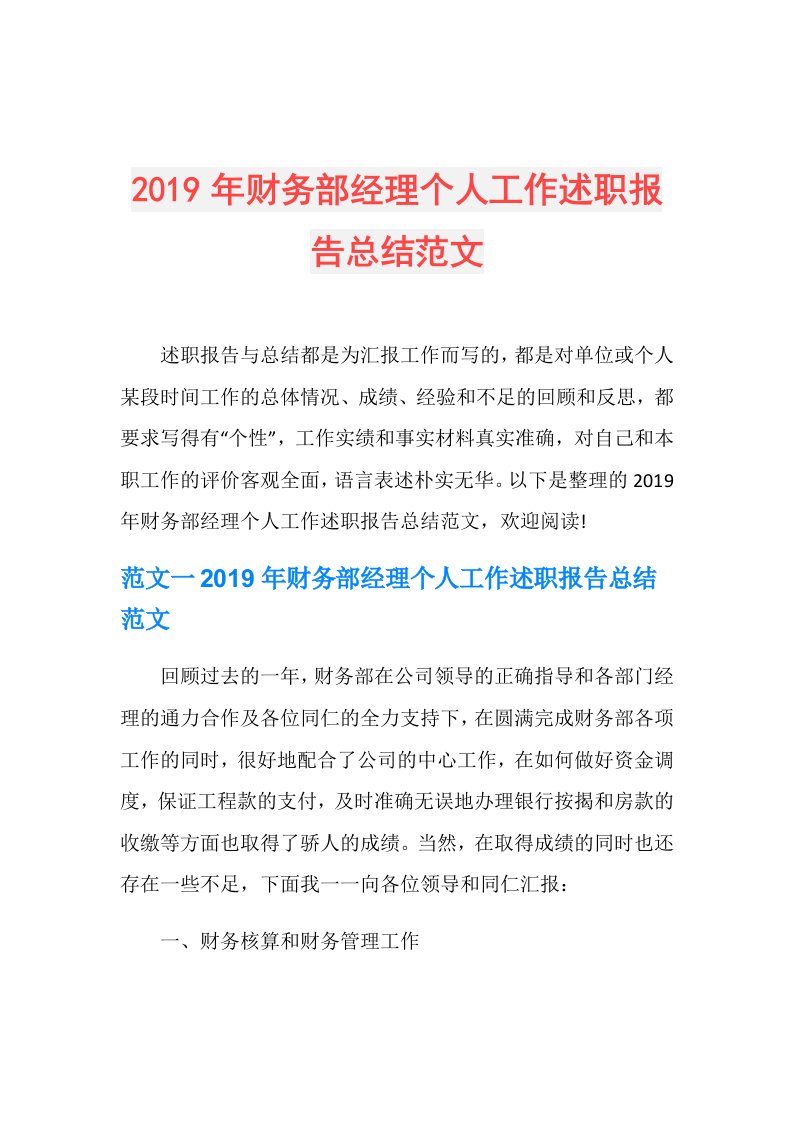 2019 年财务部经理个人工作述职报告总结范文

述职报告与总结都是为汇报工作而写的，都是对单位或个人某段时间工作的总体情况、成绩、经验和不足的回顾和反思，都要求写得有“个性”，工作实绩和事实材料真实准确，对自己和本职工作的评价客观全面，语言表述朴实无华。以下是整理的 2019 年财务部经理个人工作述职报告总结范文，欢迎阅读!

范文一 2019 年财务部经理个人工作述职报告总结范文

回顾过去的一年，财务部在公司领导的正确指导和各部门经理的通力合作及各位同仁的全力支持下，在圆满完成财务部各项工作的同时，很好地配合了公司的中心工作，在如何做好资金调度，保证工程款的支付，及时准确无误地办理银行按揭和房款的收缴等方面也取得了骄人的成绩。当然，在取得成绩的同时也还存在一些不足，下面我一一向各位领导和同仁汇报：

一、财务核算和财务管理工作